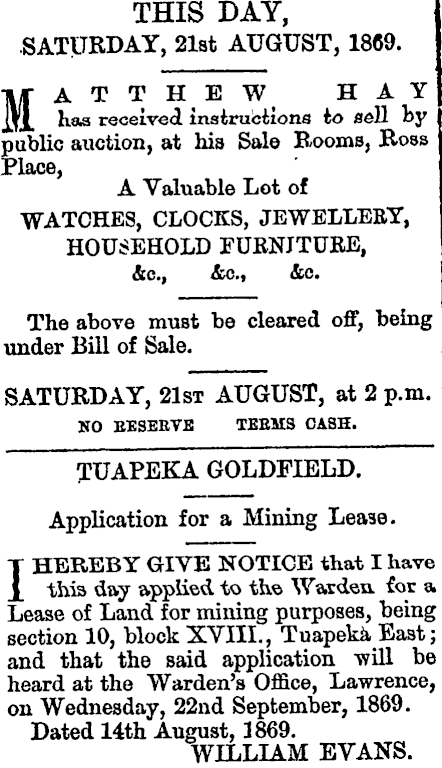 THIS DAY,
SATURDAY, 21st AUGUST, 1869.

MATTHEW HAY has received instructions to sell by public auction, at his Sale Rooms, Ross Place,

A Valuable Lot of
WATCHES, CLOCKS, JEWELLERY,
HOUSEHOLD FURNITURE,
&c., &c., &c.

The above must be cleared off, being under Bill of Sale.

SATURDAY, 21st AUGUST, at 2 p.m.
NO RESERVE TERMS CASH.

TUAPEKA GOLDFIELD.

Application for a Mining Lease.

I HEREBY GIVE NOTICE that I have this day applied to the Warden for a Lease of Land for mining purposes, being section 10, block XVIII., Tuapeka East; and that the said application will be heard at the Warden's Office, Lawrence, on Wednesday, 22nd September, 1869.
Dated 14th August, 1869.
WILLIAM EVANS.